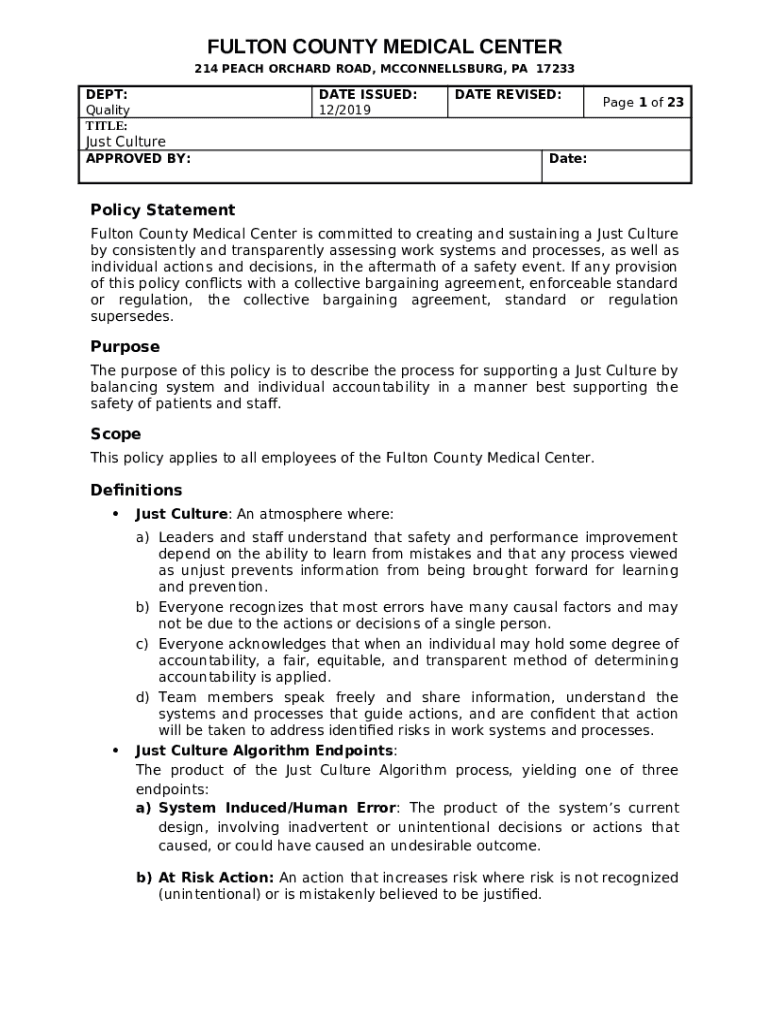 FULTON COUNTY MEDICAL CENTER

214 PEACH ORCHARD ROAD, MCCONNELLSBURG, PA 17233

| DEPT: Quality | DATE ISSUED: 12/2019 | DATE REVISED: | Page 1 of 23 |
|---|---|---|---|
| TITLE: Just Culture | | | |
| APPROVED BY: | | Date: | |

Policy Statement

Fulton County Medical Center is committed to creating and sustaining a Just Culture by consistently and transparently assessing work systems and processes, as well as individual actions and decisions, in the aftermath of a safety event. If any provision of this policy conflicts with a collective bargaining agreement, enforceable standard or regulation, the collective bargaining agreement, standard or regulation supersedes.

Purpose

The purpose of this policy is to describe the process for supporting a Just Culture by balancing system and individual accountability in a manner best supporting the safety of patients and staff.

Scope

This policy applies to all employees of the Fulton County Medical Center.

Definitions

• Just Culture: An atmosphere where:

a) Leaders and staff understand that safety and performance improvement depend on the ability to learn from mistakes and that any process viewed as unjust prevents information from being brought forward for learning and prevention.
b) Everyone recognizes that most errors have many causal factors and may not be due to the actions or decisions of a single person.
c) Everyone acknowledges that when an individual may hold some degree of accountability, a fair, equitable, and transparent method of determining accountability is applied.
d) Team members speak freely and share information, understand the systems and processes that guide actions, and are confident that action will be taken to address identified risks in work systems and processes.

• Just Culture Algorithm Endpoints:
The product of the Just Culture Algorithm process, yielding one of three endpoints:
a) System Induced/Human Error: The product of the system's current design, involving inadvertent or unintentional decisions or actions that caused, or could have caused an undesirable outcome.

b) At Risk Action: An action that increases risk where risk is not recognized (unintentional) or is mistakenly believed to be justified.